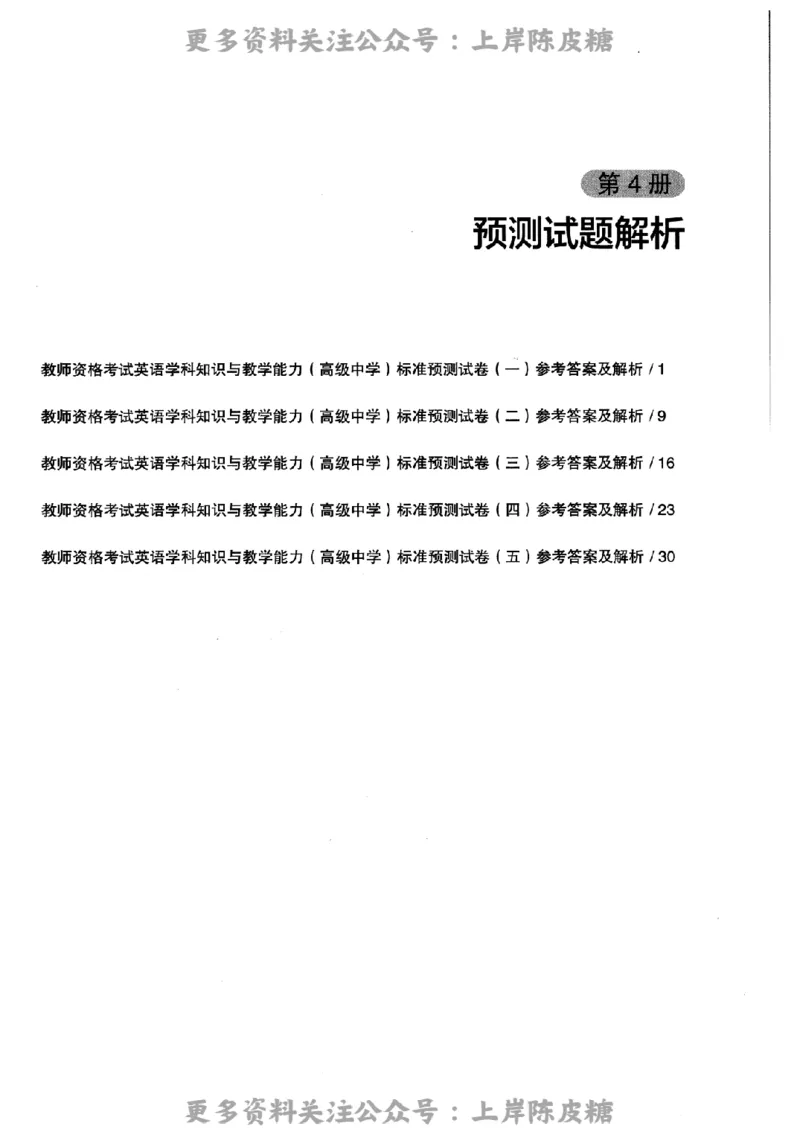 更多资料关注公众号：上岸陈皮糖

第 4 册
预测试题解析

教师资格考试英语学科知识与教学能力（高级中学）标准预测试卷（一）参考答案及解析 / 1

教师资格考试英语学科知识与教学能力（高级中学）标准预测试卷（二）参考答案及解析 / 9

教师资格考试英语学科知识与教学能力（高级中学）标准预测试卷（三）参考答案及解析 / 16

教师资格考试英语学科知识与教学能力（高级中学）标准预测试卷（四）参考答案及解析 / 23

教师资格考试英语学科知识与教学能力（高级中学）标准预测试卷（五）参考答案及解析 / 30

更多资料关注公众号：上岸陈皮糖